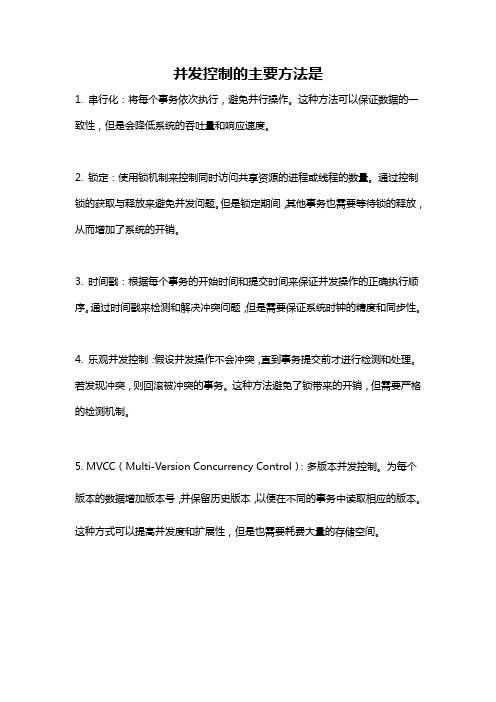 并发控制的主要方法是

1. 串行化：将每个事务依次执行，避免并行操作。这种方法可以保证数据的一致性，但是会降低系统的吞吐量和响应速度。

2. 锁定：使用锁机制来控制同时访问共享资源的进程或线程的数量。通过控制锁的获取与释放来避免并发问题。但是锁定期间，其他事务也需要等待锁的释放，从而增加了系统的开销。

3. 时间戳：根据每个事务的开始时间和提交时间来保证并发操作的正确执行顺序。通过时间戳来检测和解决冲突问题，但是需要保证系统时钟的精度和同步性。

4. 乐观并发控制：假设并发操作不会冲突，直到事务提交前才进行检测和处理。若发现冲突，则回滚被冲突的事务。这种方法避免了锁带来的开销，但需要严格的检测机制。

5. MVCC（Multi-Version Concurrency Control）：多版本并发控制。为每个版本的数据增加版本号，并保留历史版本，以便在不同的事务中读取相应的版本。这种方式可以提高并发度和扩展性，但是也需要耗费大量的存储空间。